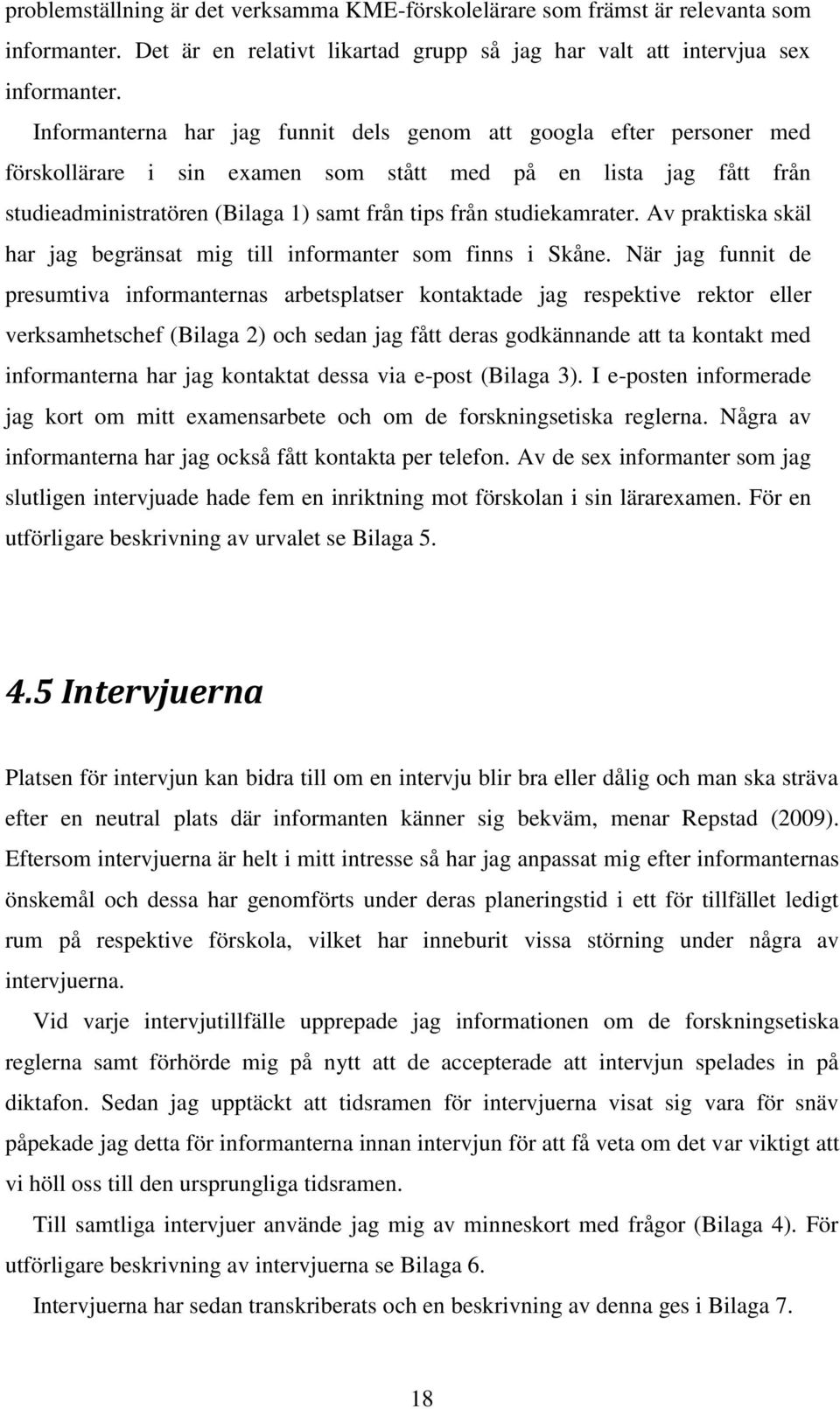 problemställning är det verksamma KME-förskolelärare som främst är relevanta som informanter. Det är en relativt likartad grupp så jag har valt att intervjua sex informanter.

Informanterna har jag funnit dels genom att googla efter personer med förskollärare i sin examen som stått med på en lista jag fått från studieadministratören (Bilaga 1) samt från tips från studiekamrater. Av praktiska skäl har jag begränsat mig till informanter som finns i Skåne. När jag funnit de presumtiva informanternas arbetsplatser kontaktade jag respektive rektor eller verksamhetschef (Bilaga 2) och sedan jag fått deras godkännande att ta kontakt med informanterna har jag kontaktat dessa via e-post (Bilaga 3). I e-posten informerade jag kort om mitt examensarbete och om de forskningsetiska reglerna. Några av informanterna har jag också fått kontakta per telefon. Av de sex informanter som jag slutligen intervjuade hade fem en inriktning mot förskolan i sin lärarexamen. För en utförligare beskrivning av urvalet se Bilaga 5.

4.5 Intervjuerna

Platsen för intervjun kan bidra till om en intervju blir bra eller dålig och man ska sträva efter en neutral plats där informanten känner sig bekväm, menar Repstad (2009). Eftersom intervjuerna är helt i mitt intresse så har jag anpassat mig efter informanternas önskemål och dessa har genomförts under deras planeringstid i ett för tillfället ledigt rum på respektive förskola, vilket har inneburit vissa störning under några av intervjuerna.

Vid varje intervjutillfälle upprepade jag informationen om de forskningsetiska reglerna samt förhörde mig på nytt att de accepterade att intervjun spelades in på diktafon. Sedan jag upptäckt att tidsramen för intervjuerna visat sig vara för snäv påpekade jag detta för informanterna innan intervjun för att få veta om det var viktigt att vi höll oss till den ursprungliga tidsramen.

Till samtliga intervjuer använde jag mig av minneskort med frågor (Bilaga 4). För utförligare beskrivning av intervjuerna se Bilaga 6.

Intervjuerna har sedan transkriberats och en beskrivning av denna ges i Bilaga 7.

18